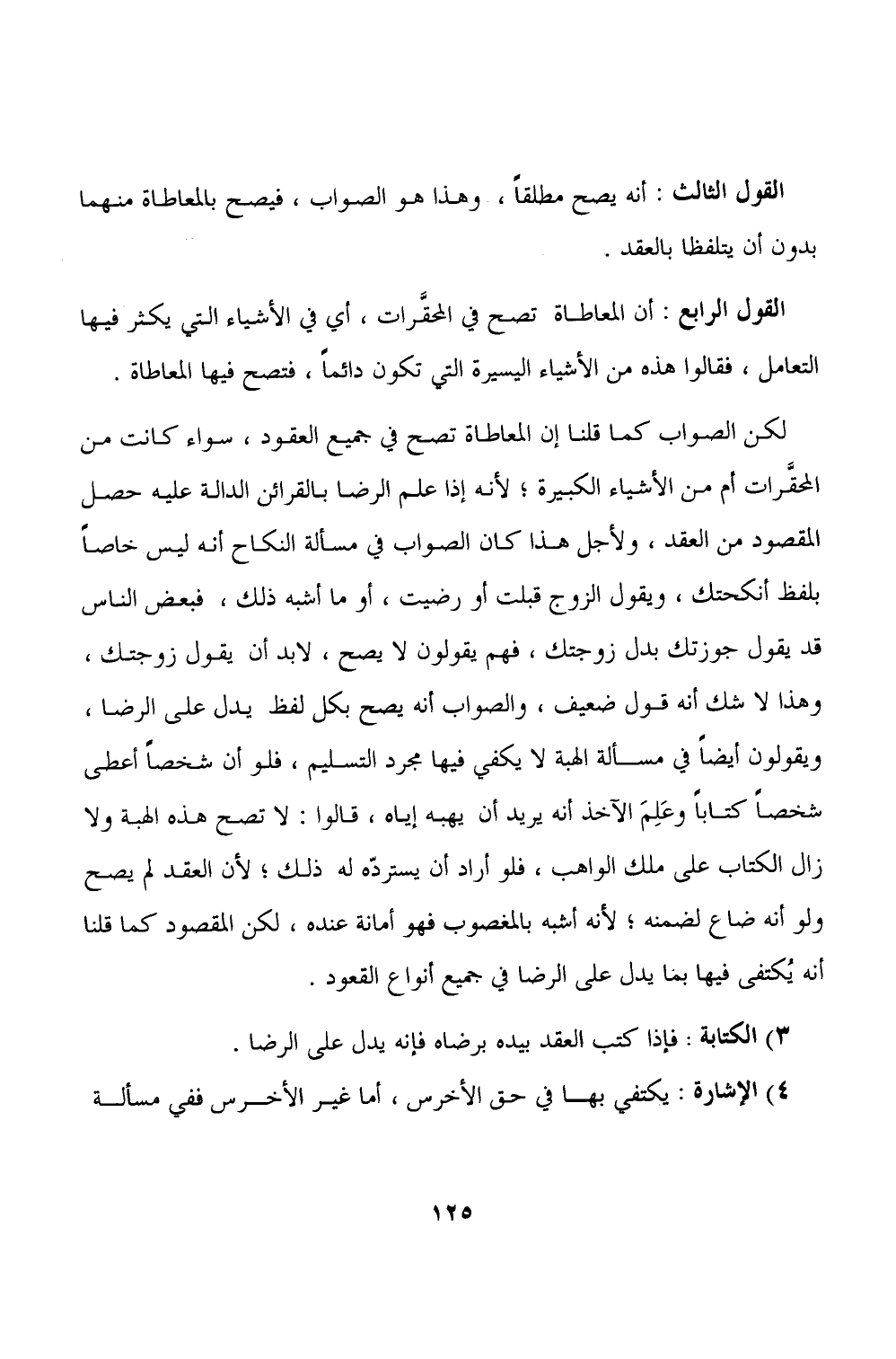 القول الثالث : أنه يصح مطلقاً ، وهذا هو الصواب ، فيصح بالمعاطاة منهما بدون أن يتلفظا بالعقد .

القول الرابع : أن المعاطاة تصح في المحقَّرات ، أي في الأشياء التي يكثر فيها التعامل ، فقالوا هذه من الأشياء اليسيرة التي تكون دائماً ، فتصح فيها المعاطاة .

لكن الصواب كما قلنا إن المعاطاة تصح في جميع العقود ، سواء كانت من المحقَّرات أم من الأشياء الكبيرة ؛ لأنه إذا علم الرضا بالقرائن الدالة عليه حصل المقصود من العقد ، ولأجل هذا كان الصواب في مسألة النكاح أنه ليس خاصاً بلفظ أنكحتك ، ويقول الزوج قبلت أو رضيت ، أو ما أشبه ذلك ، فبعض الناس قد يقول جوزتك بدل زوجتك ، فهم يقولون لا يصح ، لابد أن يقول زوجتك ، وهذا لا شك أنه قول ضعيف ، والصواب أنه يصح بكل لفظ يدل على الرضا ، ويقولون أيضاً في مسألة الهبة لا يكفي فيها مجرد التسليم ، فلو أن شخصاً أعطى شخصاً كتاباً وعَلِمَ الآخذ أنه يريد أن يهبه إياه ، قالوا : لا تصح هذه الهبة ولا زال الكتاب على ملك الواهب ، فلو أراد أن يستردّه له ذلك ؛ لأن العقد لم يصح ولو أنه ضاع لضمنه ؛ لأنه أشبه بالمغصوب فهو أمانة عنده ، لكن المقصود كما قلنا أنه يُكتفى فيها بما يدل على الرضا في جميع أنواع القعود .

٣) الكتابة : فإذا كتب العقد بيده برضاه فإنه يدل على الرضا .

٤) الإشارة : يكتفي بها في حق الأخرس ، أما غير الأخرس ففي مسألة

١٢٥